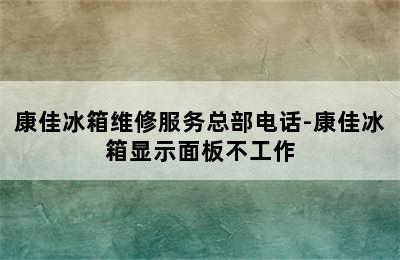 康佳冰箱维修服务总部电话-康佳冰箱显示面板不工作